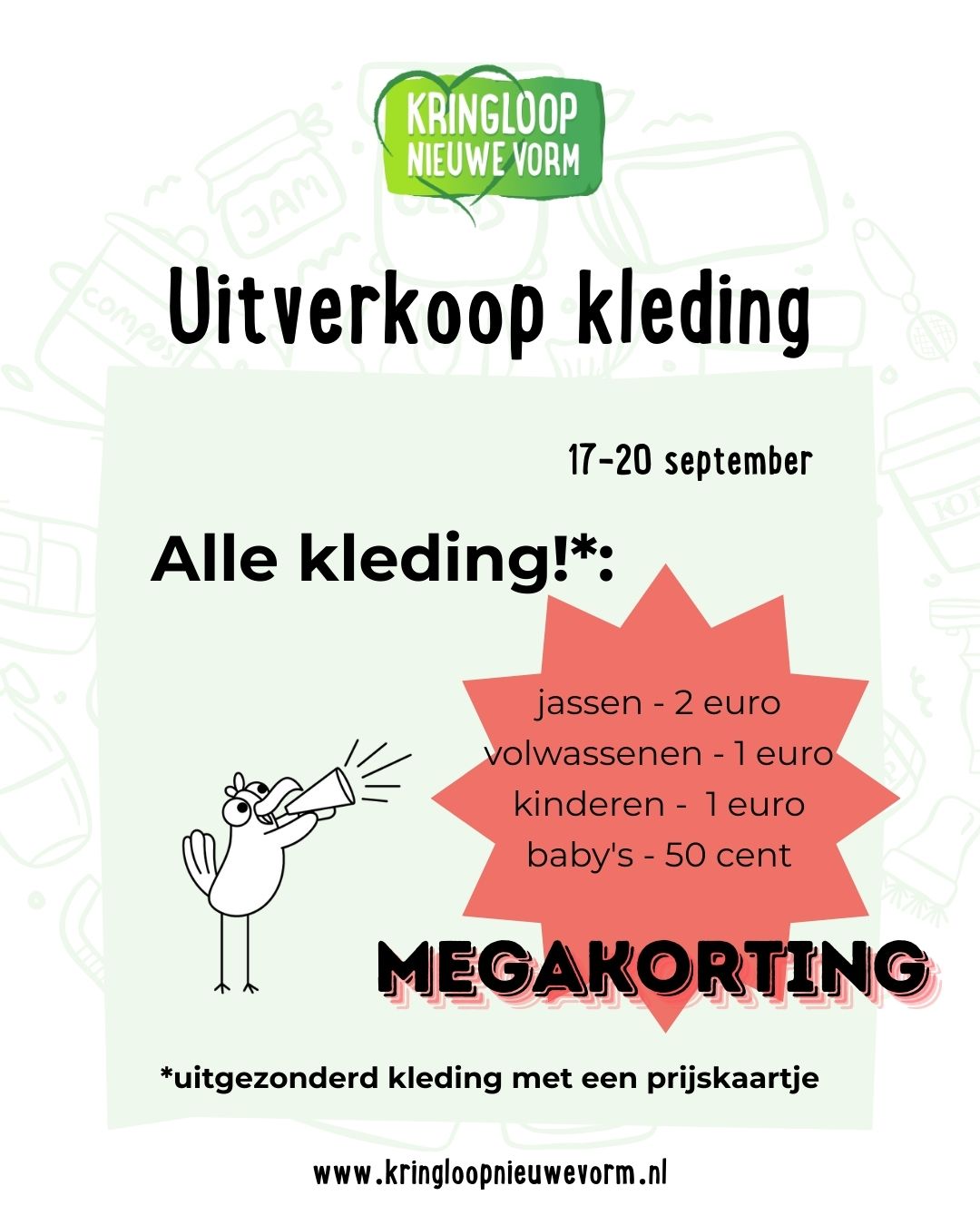 KRINGLOOP
NIEUWE VORM

Uitverkoop kleding

17-20 september

Alle kleding!*:

jassen - 2 euro
volwassenen - 1 euro
kinderen - 1 euro
baby's - 50 cent

MEGAKORTING

*uitgezonderd kleding met een prijskaartje

www.kringloopnieuwevorm.nl